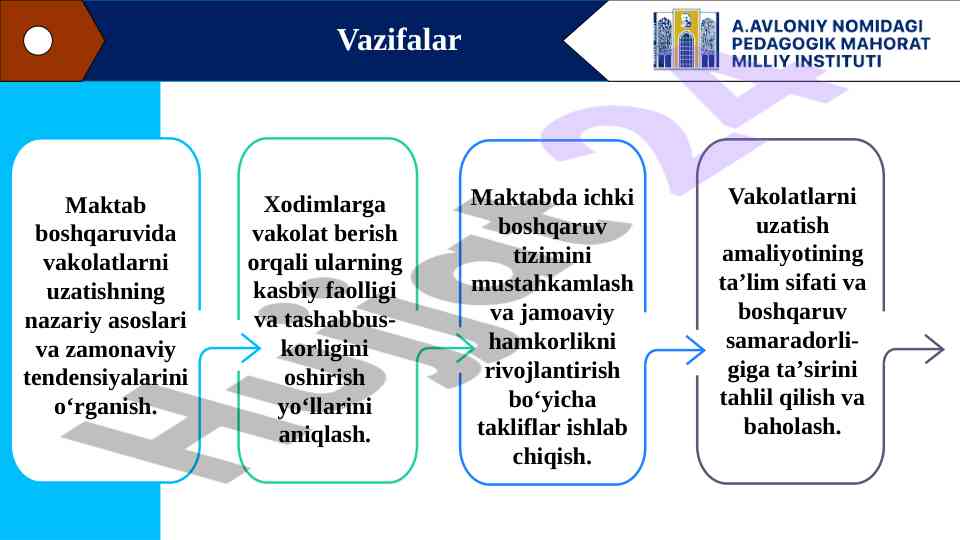 Vazifalar

A.AVLONIY NOMIDAGI PEDAGOGIK MAHORAT MILLIY INSTITUTI

Maktab boshqaruvida vakolatlarni uzatishning nazariy asoslari va zamonaviy tendensiyalarini o‘rganish.

Xodimlarga vakolat berish orqali ularning kasbiy faolligi va tashabbuskorligini oshirish yo‘llarini aniqlash.

Maktabda ichki boshqaruv tizimini mustahkamlash va jamoaviy hamkorlikni rivojlantirish bo‘yicha takliflar ishlab chiqish.

Vakolatlarni uzatish amaliyotining ta’lim sifati va boshqaruv samaradorligiga ta’sirini tahlil qilish va baholash.

Hujjat24